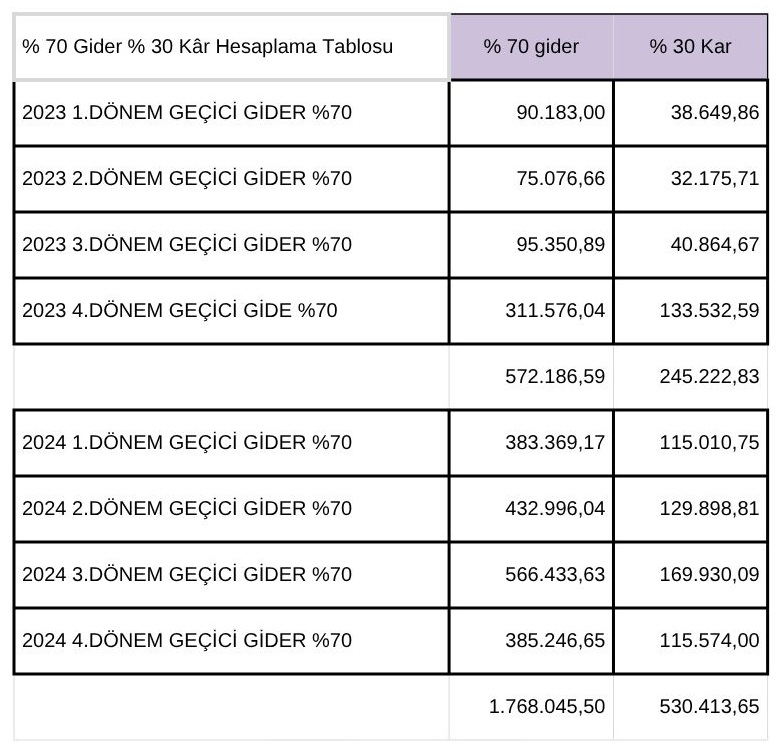 | % 70 Gider % 30 Kâr Hesaplama Tablosu | % 70 gider | % 30 Kar |
|---|---|---|
| 2023 1.DÖNEM GEÇİCİ GİDER %70 | 90.183,00 | 38.649,86 |
| 2023 2.DÖNEM GEÇİCİ GİDER %70 | 75.076,66 | 32.175,71 |
| 2023 3.DÖNEM GEÇİCİ GİDER %70 | 95.350,89 | 40.864,67 |
| 2023 4.DÖNEM GEÇİCİ GİDE %70 | 311.576,04 | 133.532,59 |
| | 572.186,59 | 245.222,83 |
| 2024 1.DÖNEM GEÇİCİ GİDER %70 | 383.369,17 | 115.010,75 |
| 2024 2.DÖNEM GEÇİCİ GİDER %70 | 432.996,04 | 129.898,81 |
| 2024 3.DÖNEM GEÇİCİ GİDER %70 | 566.433,63 | 169.930,09 |
| 2024 4.DÖNEM GEÇİCİ GİDER %70 | 385.246,65 | 115.574,00 |
| | 1.768.045,50 | 530.413,65 |